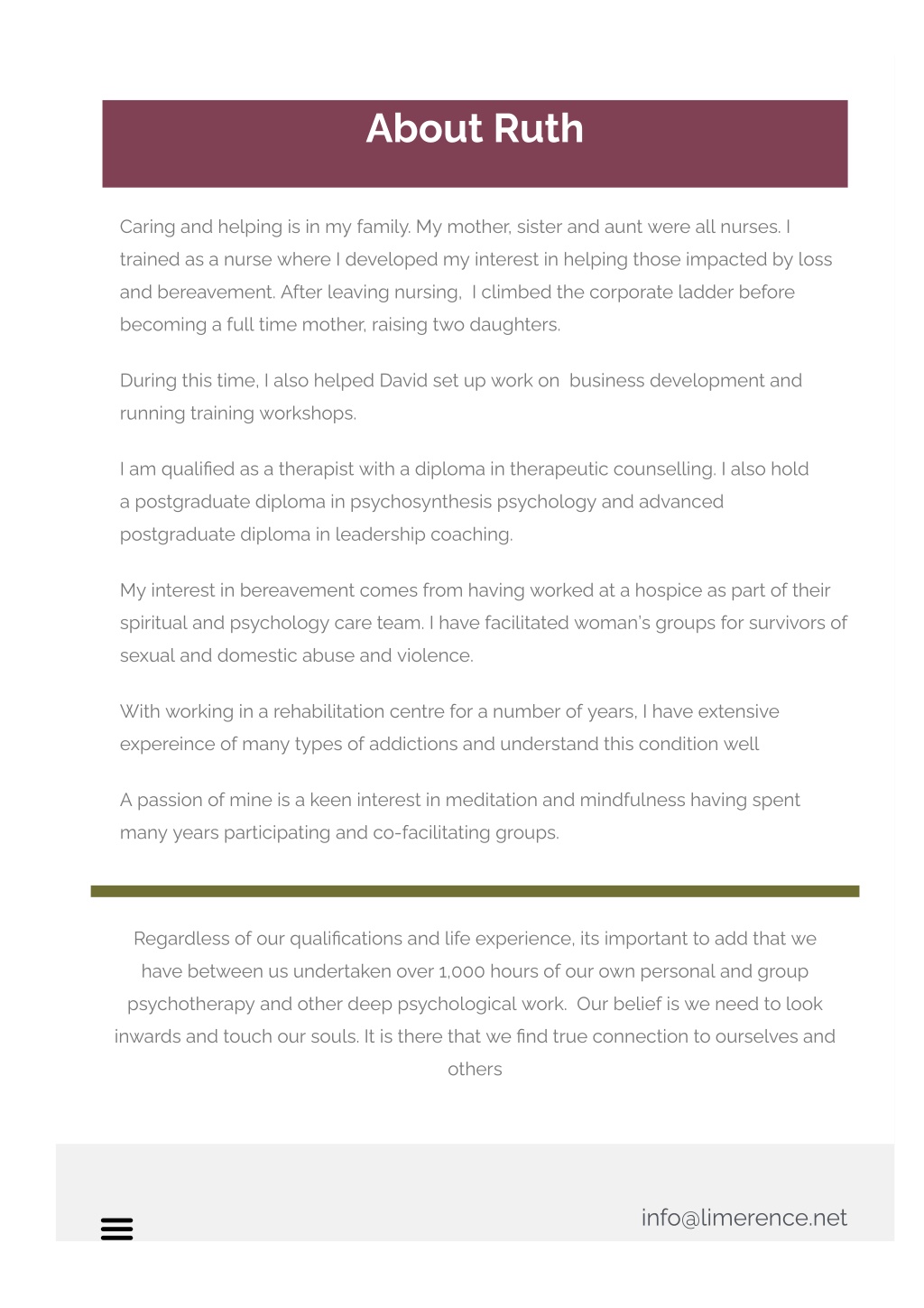 About Ruth

Caring and helping is in my family. My mother, sister and aunt were all nurses. I trained as a nurse where I developed my interest in helping those impacted by loss and bereavement. After leaving nursing,  I climbed the corporate ladder before becoming a full time mother, raising two daughters.

During this time, I also helped David set up work on  business development and running training workshops.

I am qualified as a therapist with a diploma in therapeutic counselling. I also hold a postgraduate diploma in psychosynthesis psychology and advanced postgraduate diploma in leadership coaching.

My interest in bereavement comes from having worked at a hospice as part of their spiritual and psychology care team. I have facilitated woman's groups for survivors of sexual and domestic abuse and violence.

With working in a rehabilitation centre for a number of years, I have extensive expereince of many types of addictions and understand this condition well

A passion of mine is a keen interest in meditation and mindfulness having spent many years participating and co-facilitating groups.

Regardless of our qualifications and life experience, its important to add that we have between us undertaken over 1,000 hours of our own personal and group psychotherapy and other deep psychological work.  Our belief is we need to look inwards and touch our souls. It is there that we find true connection to ourselves and others

info@limerence.net